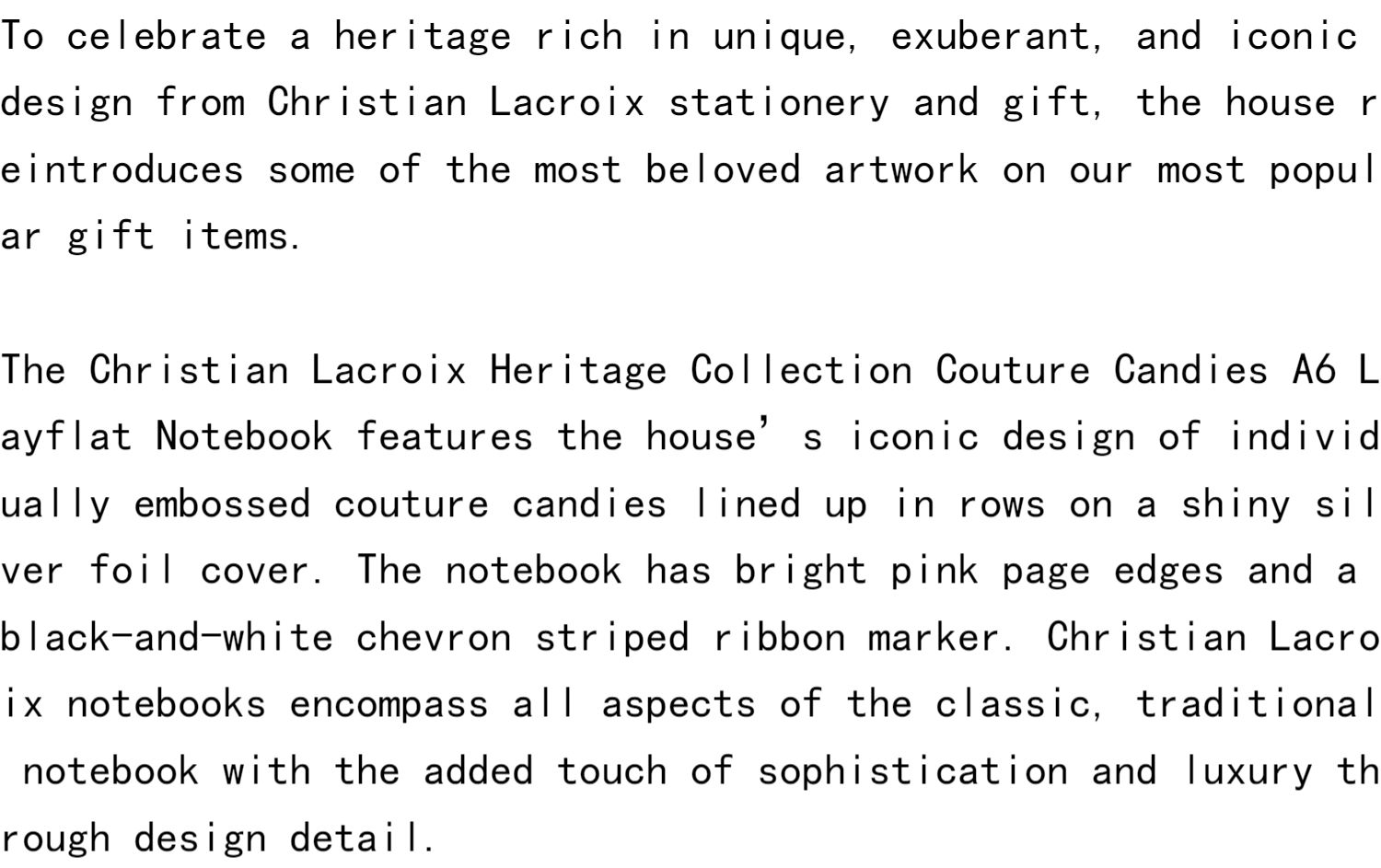 To celebrate a heritage rich in unique, exuberant, and iconic design from Christian Lacroix stationery and gift, the house reintroduces some of the most beloved artwork on our most popular gift items.

The Christian Lacroix Heritage Collection Couture Candies A6 Layflat Notebook features the house's iconic design of individually embossed couture candies lined up in rows on a shiny silver foil cover. The notebook has bright pink page edges and a black-and-white chevron striped ribbon marker. Christian Lacroix notebooks encompass all aspects of the classic, traditional notebook with the added touch of sophistication and luxury through design detail.